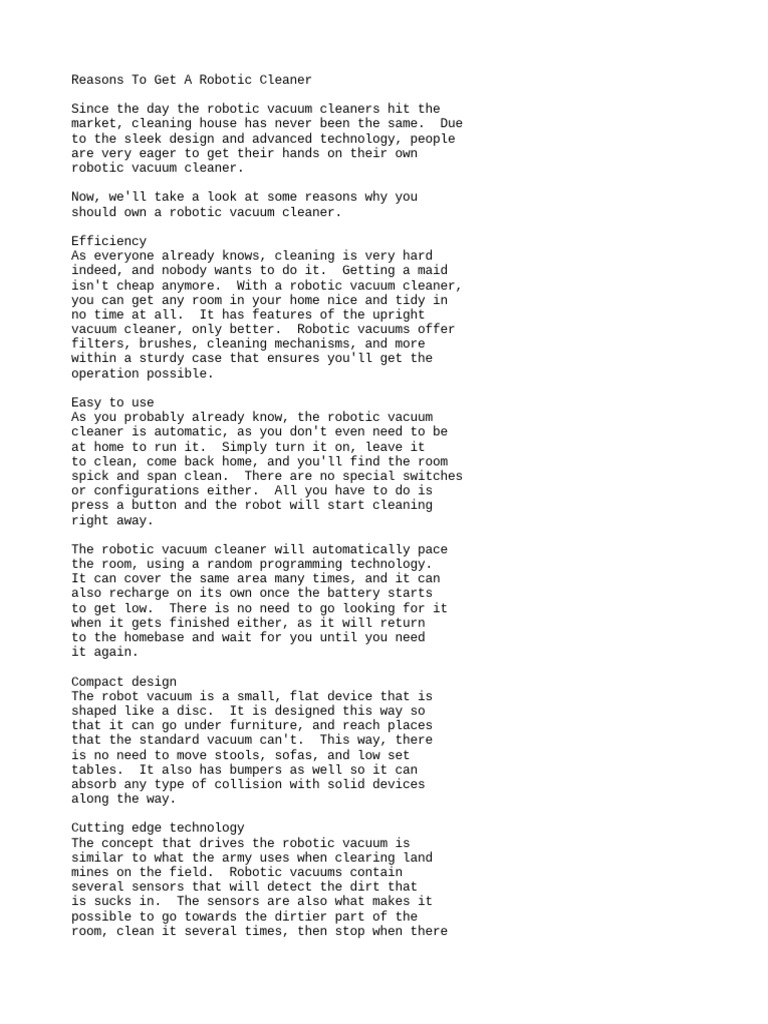 Reasons To Get A Robotic Cleaner

Since the day the robotic vacuum cleaners hit the market, cleaning house has never been the same.  Due to the sleek design and advanced technology, people are very eager to get their hands on their own robotic vacuum cleaner.

Now, we'll take a look at some reasons why you should own a robotic vacuum cleaner.

Efficiency
As everyone already knows, cleaning is very hard indeed, and nobody wants to do it.  Getting a maid isn't cheap anymore.  With a robotic vacuum cleaner, you can get any room in your home nice and tidy in no time at all.  It has features of the upright vacuum cleaner, only better.  Robotic vacuums offer filters, brushes, cleaning mechanisms, and more within a sturdy case that ensures you'll get the operation possible.

Easy to use
As you probably already know, the robotic vacuum cleaner is automatic, as you don't even need to be at home to run it.  Simply turn it on, leave it to clean, come back home, and you'll find the room spick and span clean.  There are no special switches or configurations either.  All you have to do is press a button and the robot will start cleaning right away.

The robotic vacuum cleaner will automatically pace the room, using a random programming technology.  It can cover the same area many times, and it can also recharge on its own once the battery starts to get low.  There is no need to go looking for it when it gets finished either, as it will return to the homebase and wait for you until you need it again.

Compact design
The robot vacuum is a small, flat device that is shaped like a disc.  It is designed this way so that it can go under furniture, and reach places that the standard vacuum can't.  This way, there is no need to move stools, sofas, and low set tables.  It also has bumpers as well so it can absorb any type of collision with solid devices along the way.

Cutting edge technology
The concept that drives the robotic vacuum is similar to what the army uses when clearing land mines on the field.  Robotic vacuums contain several sensors that will detect the dirt that is sucks in.  The sensors are also what makes it possible to go towards the dirtier part of the room, clean it several times, then stop when there